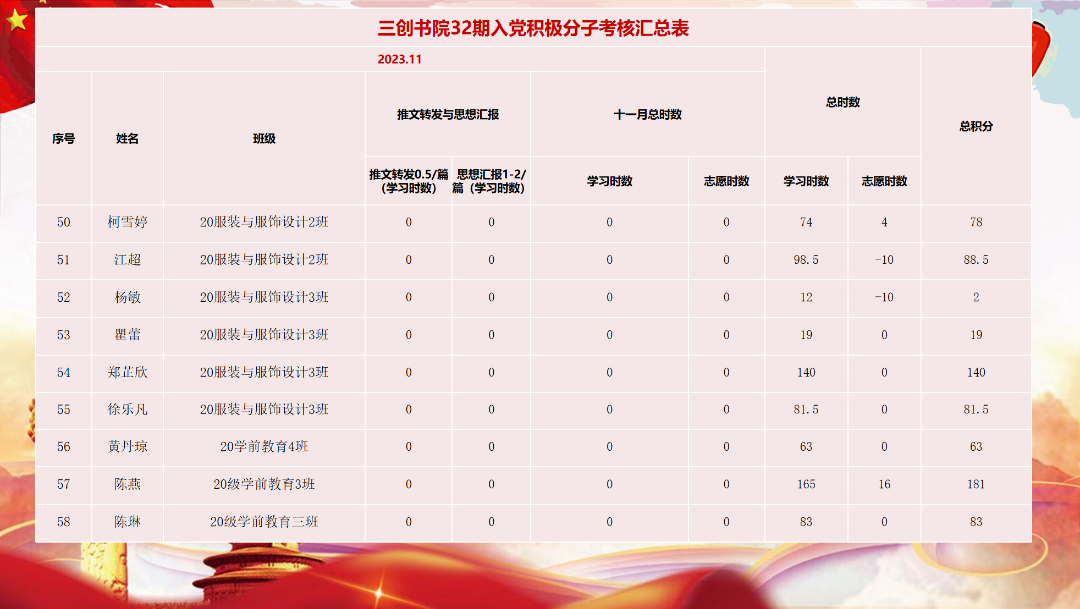 三创书院32期入党积极分子考核汇总表

2023.11

| 序号 | 姓名 | 班级 | 推文转发与思想汇报: 推文转发0.5/篇（学习时数） | 推文转发与思想汇报: 思想汇报1-2/篇（学习时数） | 十一月总时数: 学习时数 | 十一月总时数: 志愿时数 | 总时数: 学习时数 | 总时数: 志愿时数 | 总积分 |
|---|---|---|---|---|---|---|---|---|---|
| 50 | 柯雪婷 | 20服装与服饰设计2班 | 0 | 0 | 0 | 0 | 74 | 4 | 78 |
| 51 | 江超 | 20服装与服饰设计2班 | 0 | 0 | 0 | 0 | 98.5 | -10 | 88.5 |
| 52 | 杨敏 | 20服装与服饰设计3班 | 0 | 0 | 0 | 0 | 12 | -10 | 2 |
| 53 | 瞿蕾 | 20服装与服饰设计3班 | 0 | 0 | 0 | 0 | 19 | 0 | 19 |
| 54 | 郑芷欣 | 20服装与服饰设计3班 | 0 | 0 | 0 | 0 | 140 | 0 | 140 |
| 55 | 徐乐凡 | 20服装与服饰设计3班 | 0 | 0 | 0 | 0 | 81.5 | 0 | 81.5 |
| 56 | 黄丹琼 | 20学前教育4班 | 0 | 0 | 0 | 0 | 63 | 0 | 63 |
| 57 | 陈燕 | 20级学前教育3班 | 0 | 0 | 0 | 0 | 165 | 16 | 181 |
| 58 | 陈琳 | 20级学前教育三班 | 0 | 0 | 0 | 0 | 83 | 0 | 83 |